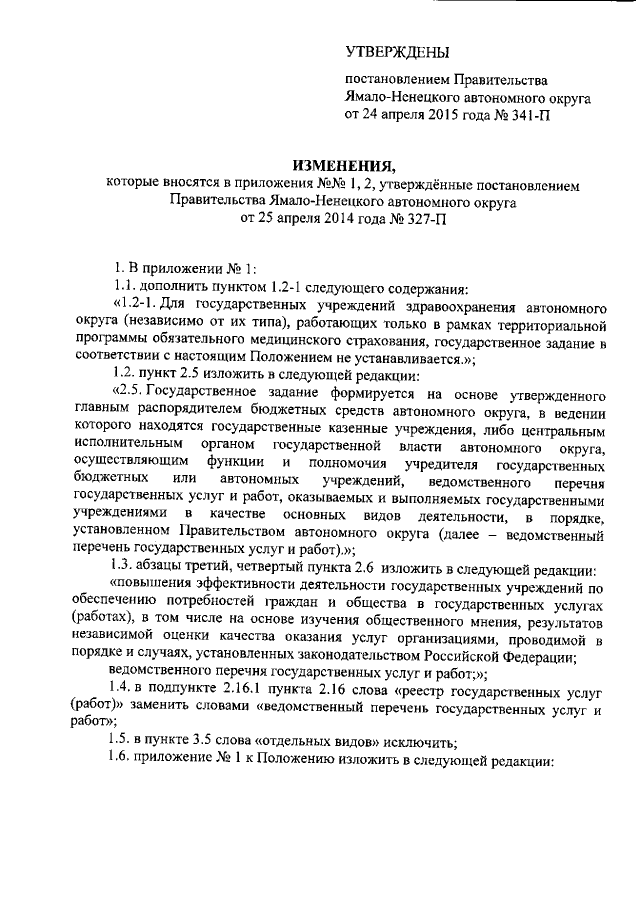 УТВЕРЖДЕНЫ

постановлением Правительства Ямало-Ненецкого автономного округа от 24 апреля 2015 года № 341-П

ИЗМЕНЕНИЯ,
которые вносятся в приложения №№ 1, 2, утверждённые постановлением Правительства Ямало-Ненецкого автономного округа от 25 апреля 2014 года № 327-П

1. В приложении № 1:

1.1. дополнить пунктом 1.2-1 следующего содержания:

«1.2-1. Для государственных учреждений здравоохранения автономного округа (независимо от их типа), работающих только в рамках территориальной программы обязательного медицинского страхования, государственное задание в соответствии с настоящим Положением не устанавливается.»;

1.2. пункт 2.5 изложить в следующей редакции:

«2.5. Государственное задание формируется на основе утвержденного главным распорядителем бюджетных средств автономного округа, в ведении которого находятся государственные казенные учреждения, либо центральным исполнительным органом государственной власти автономного округа, осуществляющим функции и полномочия учредителя государственных бюджетных или автономных учреждений, ведомственного перечня государственных услуг и работ, оказываемых и выполняемых государственными учреждениями в качестве основных видов деятельности, в порядке, установленном Правительством автономного округа (далее – ведомственный перечень государственных услуг и работ).»;

1.3. абзацы третий, четвертый пункта 2.6 изложить в следующей редакции:

«повышения эффективности деятельности государственных учреждений по обеспечению потребностей граждан и общества в государственных услугах (работах), в том числе на основе изучения общественного мнения, результатов независимой оценки качества оказания услуг организациями, проводимой в порядке и случаях, установленных законодательством Российской Федерации;

ведомственного перечня государственных услуг и работ;»;

1.4. в подпункте 2.16.1 пункта 2.16 слова «реестр государственных услуг (работ)» заменить словами «ведомственный перечень государственных услуг и работ»;

1.5. в пункте 3.5 слова «отдельных видов» исключить;

1.6. приложение № 1 к Положению изложить в следующей редакции: